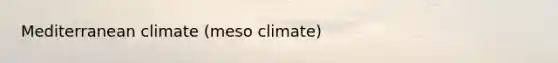 Mediterranean climate (meso climate)